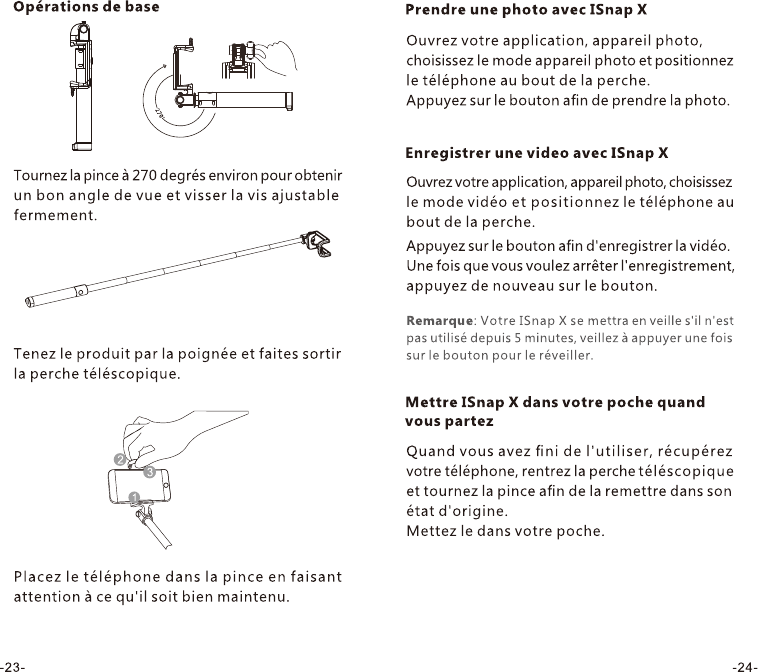 Opérations de base

270°

Tournez la pince à 270 degrés environ pour obtenir un bon angle de vue et visser la vis ajustable fermement.

Tenez le produit par la poignée et faites sortir la perche téléscopique.

2
3
1

Placez le téléphone dans la pince en faisant attention à ce qu'il soit bien maintenu.

-23-

Prendre une photo avec ISnap X

Ouvrez votre application, appareil photo, choisissez le mode appareil photo et positionnez le téléphone au bout de la perche.
Appuyez sur le bouton afin de prendre la photo.

Enregistrer une video avec ISnap X

Ouvrez votre application, appareil photo, choisissez le mode vidéo et positionnez le téléphone au bout de la perche.

Appuyez sur le bouton afin d'enregistrer la vidéo. Une fois que vous voulez arrêter l'enregistrement, appuyez de nouveau sur le bouton.

Remarque: Votre ISnap X se mettra en veille s'il n'est pas utilisé depuis 5 minutes, veillez à appuyer une fois sur le bouton pour le réveiller.

Mettre ISnap X dans votre poche quand vous partez

Quand vous avez fini de l'utiliser, récupérez votre téléphone, rentrez la perche téléscopique et tournez la pince afin de la remettre dans son état d'origine.
Mettez le dans votre poche.

-24-